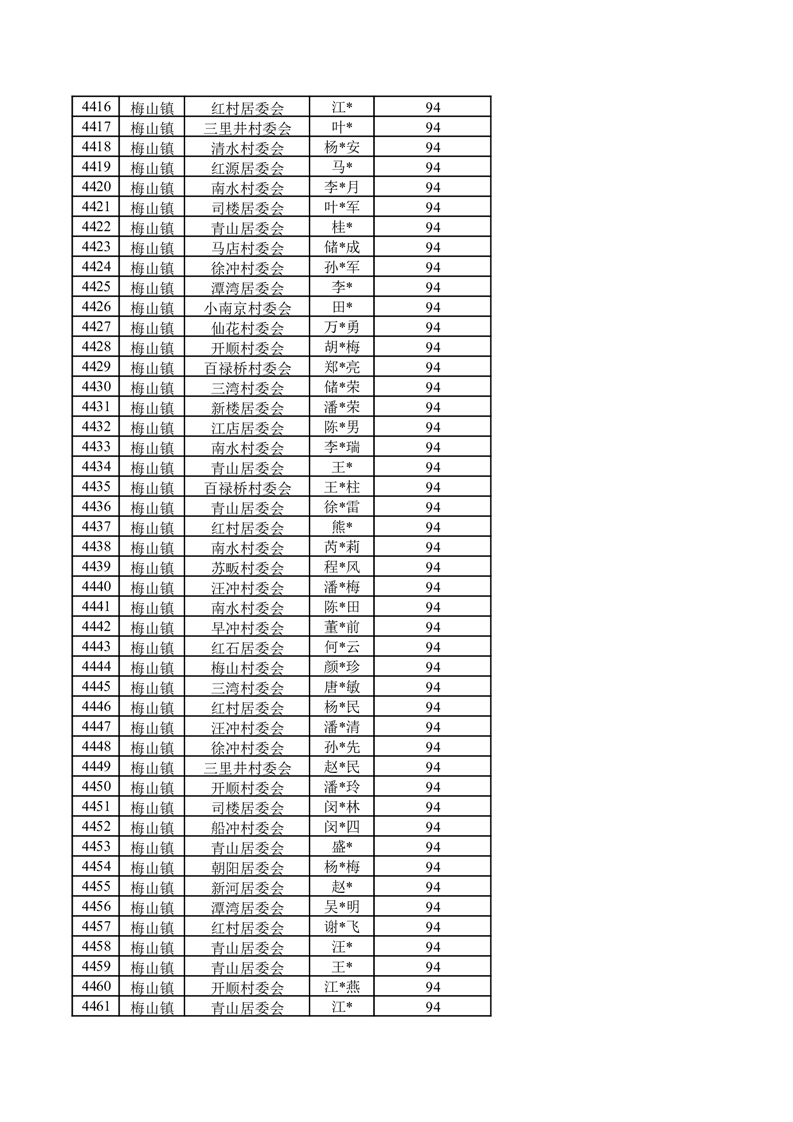 | 4416 | 梅山镇 | 红村居委会 | 江* | 94 |
|---|---|---|---|---|
| 4417 | 梅山镇 | 三里井村委会 | 叶* | 94 |
| 4418 | 梅山镇 | 清水村委会 | 杨*安 | 94 |
| 4419 | 梅山镇 | 红源居委会 | 马* | 94 |
| 4420 | 梅山镇 | 南水村委会 | 李*月 | 94 |
| 4421 | 梅山镇 | 司楼居委会 | 叶*军 | 94 |
| 4422 | 梅山镇 | 青山居委会 | 桂* | 94 |
| 4423 | 梅山镇 | 马店村委会 | 储*成 | 94 |
| 4424 | 梅山镇 | 徐冲村委会 | 孙*军 | 94 |
| 4425 | 梅山镇 | 潭湾居委会 | 李* | 94 |
| 4426 | 梅山镇 | 小南京村委会 | 田* | 94 |
| 4427 | 梅山镇 | 仙花村委会 | 万*勇 | 94 |
| 4428 | 梅山镇 | 开顺村委会 | 胡*梅 | 94 |
| 4429 | 梅山镇 | 百禄桥村委会 | 郑*亮 | 94 |
| 4430 | 梅山镇 | 三湾村委会 | 储*荣 | 94 |
| 4431 | 梅山镇 | 新楼居委会 | 潘*荣 | 94 |
| 4432 | 梅山镇 | 江店居委会 | 陈*男 | 94 |
| 4433 | 梅山镇 | 南水村委会 | 李*瑞 | 94 |
| 4434 | 梅山镇 | 青山居委会 | 王* | 94 |
| 4435 | 梅山镇 | 百禄桥村委会 | 王*柱 | 94 |
| 4436 | 梅山镇 | 青山居委会 | 徐*雷 | 94 |
| 4437 | 梅山镇 | 红村居委会 | 熊* | 94 |
| 4438 | 梅山镇 | 南水村委会 | 芮*莉 | 94 |
| 4439 | 梅山镇 | 苏畈村委会 | 程*风 | 94 |
| 4440 | 梅山镇 | 汪冲村委会 | 潘*梅 | 94 |
| 4441 | 梅山镇 | 南水村委会 | 陈*田 | 94 |
| 4442 | 梅山镇 | 早冲村委会 | 董*前 | 94 |
| 4443 | 梅山镇 | 红石居委会 | 何*云 | 94 |
| 4444 | 梅山镇 | 梅山村委会 | 颜*珍 | 94 |
| 4445 | 梅山镇 | 三湾村委会 | 唐*敏 | 94 |
| 4446 | 梅山镇 | 红村居委会 | 杨*民 | 94 |
| 4447 | 梅山镇 | 汪冲村委会 | 潘*清 | 94 |
| 4448 | 梅山镇 | 徐冲村委会 | 孙*先 | 94 |
| 4449 | 梅山镇 | 三里井村委会 | 赵*民 | 94 |
| 4450 | 梅山镇 | 开顺村委会 | 潘*玲 | 94 |
| 4451 | 梅山镇 | 司楼居委会 | 闵*林 | 94 |
| 4452 | 梅山镇 | 船冲村委会 | 闵*四 | 94 |
| 4453 | 梅山镇 | 青山居委会 | 盛* | 94 |
| 4454 | 梅山镇 | 朝阳居委会 | 杨*梅 | 94 |
| 4455 | 梅山镇 | 新河居委会 | 赵* | 94 |
| 4456 | 梅山镇 | 潭湾居委会 | 吴*明 | 94 |
| 4457 | 梅山镇 | 红村居委会 | 谢*飞 | 94 |
| 4458 | 梅山镇 | 青山居委会 | 汪* | 94 |
| 4459 | 梅山镇 | 青山居委会 | 王* | 94 |
| 4460 | 梅山镇 | 开顺村委会 | 江*燕 | 94 |
| 4461 | 梅山镇 | 青山居委会 | 江* | 94 |